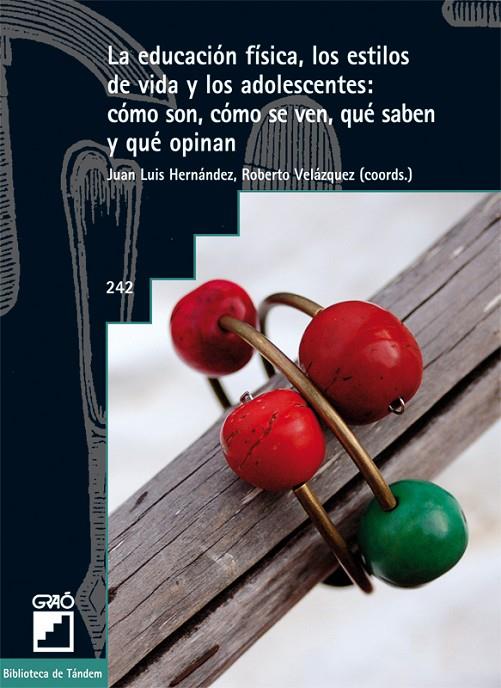 La educación física, los estilos de vida y los adolescentes: cómo son, cómo se ven, qué saben y qué opinan

Juan Luis Hernández, Roberto Velázquez (coords.)

242

GRAÓ

Biblioteca de Tándem